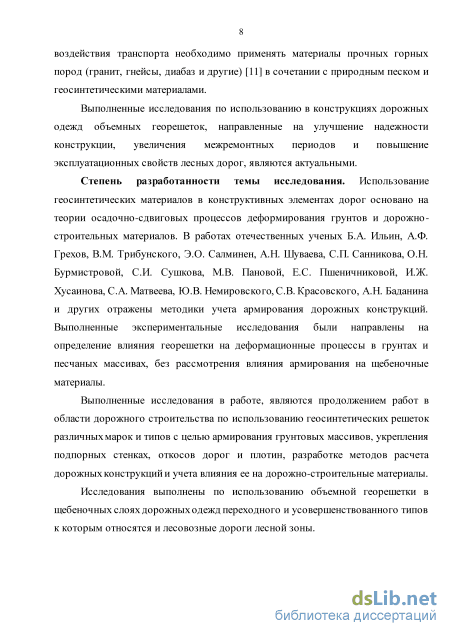 8

воздействия транспорта необходимо применять материалы прочных горных пород (гранит, гнейсы, диабаз и другие) [11] в сочетании с природным песком и геосинтетическими материалами.

Выполненные исследования по использованию в конструкциях дорожных одежд объемных георешеток, направленные на улучшение надежности конструкции, увеличения межремонтных периодов и повышение эксплуатационных свойств лесных дорог, являются актуальными.

Степень разработанности темы исследования. Использование геосинтетических материалов в конструктивных элементах дорог основано на теории осадочно-сдвиговых процессов деформирования грунтов и дорожно-строительных материалов. В работах отечественных ученых Б.А. Ильин, А.Ф. Грехов, В.М. Трибунского, Э.О. Салминен, А.Н. Шуваева, С.П. Санникова, О.Н. Бурмистровой, С.И. Сушкова, М.В. Пановой, Е.С. Пшеничниковой, И.Ж. Хусаинова, С.А. Матвеева, Ю.В. Немировского, С.В. Красовского, А.Н. Баданина и других отражены методики учета армирования дорожных конструкций. Выполненные экспериментальные исследования были направлены на определение влияния георешетки на деформационные процессы в грунтах и песчаных массивах, без рассмотрения влияния армирования на щебеночные материалы.

Выполненные исследования в работе, являются продолжением работ в области дорожного строительства по использованию геосинтетических решеток различных марок и типов с целью армирования грунтовых массивов, укрепления подпорных стенках, откосов дорог и плотин, разработке методов расчета дорожных конструкций и учета влияния ее на дорожно-строительные материалы.

Исследования выполнены по использованию объемной георешетки в щебеночных слоях дорожных одежд переходного и усовершенствованного типов к которым относятся и лесовозные дороги лесной зоны.

dsLib.net
библиотека диссертаций